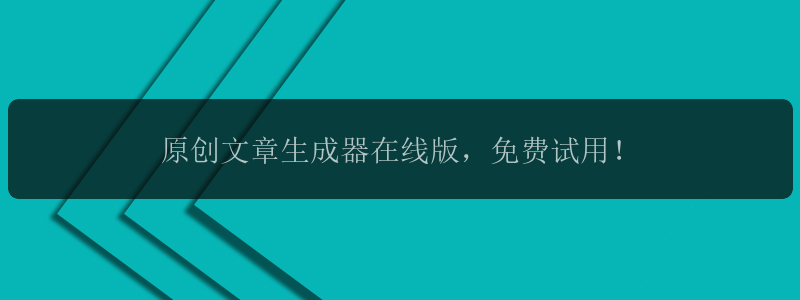 原创文章生成器在线版，免费试用！